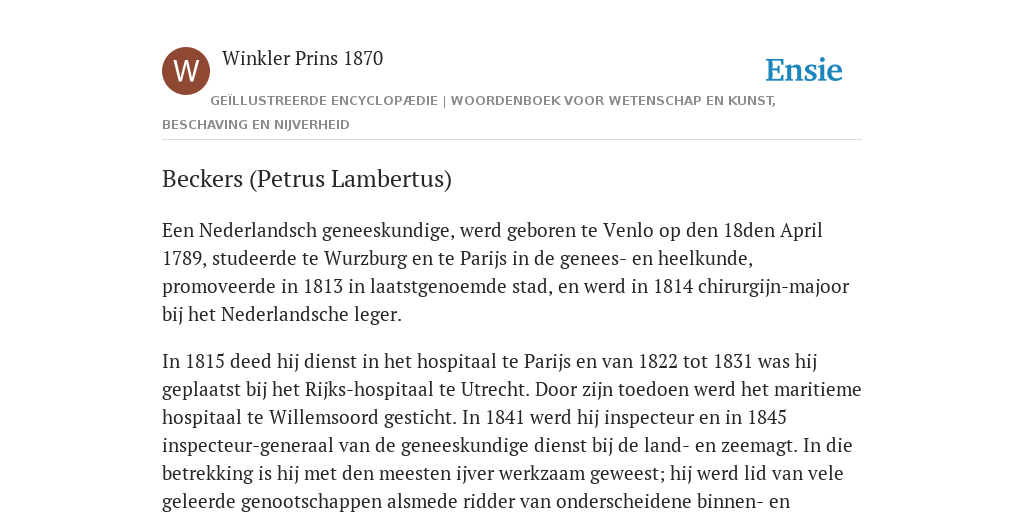 W

Winkler Prins 1870

Ensie

GEÏLLUSTREERDE ENCYCLOPÆDIE | WOORDENBOEK VOOR WETENSCHAP EN KUNST, BESCHAVING EN NIJVERHEID

Beckers (Petrus Lambertus)

Een Nederlandsch geneeskundige, werd geboren te Venlo op den 18den April 1789, studeerde te Wurzburg en te Parijs in de genees- en heelkunde, promoveerde in 1813 in laatstgenoemde stad, en werd in 1814 chirurgijn-majoor bij het Nederlandsche leger.

In 1815 deed hij dienst in het hospitaal te Parijs en van 1822 tot 1831 was hij geplaatst bij het Rijks-hospitaal te Utrecht. Door zijn toedoen werd het maritieme hospitaal te Willemsoord gesticht. In 1841 werd hij inspecteur en in 1845 inspecteur-generaal van de geneeskundige dienst bij de land- en zeemagt. In die betrekking is hij met den meesten ijver werkzaam geweest; hij werd lid van vele geleerde genootschappen alsmede ridder van onderscheidene binnen- en